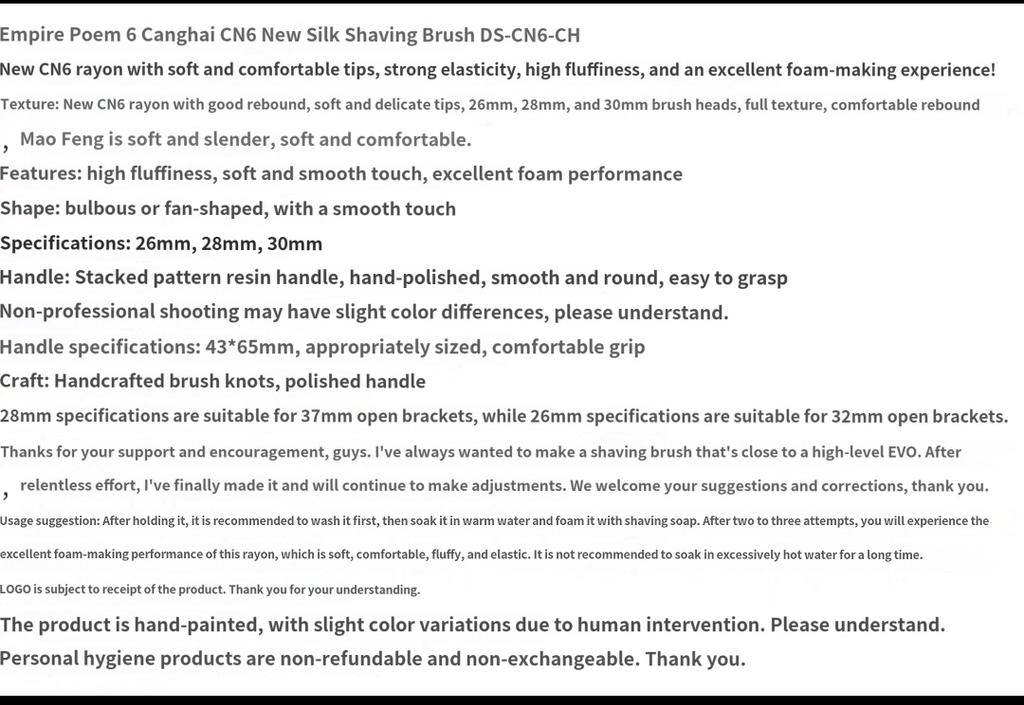 Empire Poem 6 Canghai CN6 New Silk Shaving Brush DS-CN6-CH

New CN6 rayon with soft and comfortable tips, strong elasticity, high fluffiness, and an excellent foam-making experience!

Texture: New CN6 rayon with good rebound, soft and delicate tips, 26mm, 28mm, and 30mm brush heads, full texture, comfortable rebound , Mao Feng is soft and slender, soft and comfortable.

Features: high fluffiness, soft and smooth touch, excellent foam performance

Shape: bulbous or fan-shaped, with a smooth touch

Specifications: 26mm, 28mm, 30mm

Handle: Stacked pattern resin handle, hand-polished, smooth and round, easy to grasp

Non-professional shooting may have slight color differences, please understand.

Handle specifications: 43*65mm, appropriately sized, comfortable grip

Craft: Handcrafted brush knots, polished handle

28mm specifications are suitable for 37mm open brackets, while 26mm specifications are suitable for 32mm open brackets.

Thanks for your support and encouragement, guys. I've always wanted to make a shaving brush that's close to a high-level EVO. After , relentless effort, I've finally made it and will continue to make adjustments. We welcome your suggestions and corrections, thank you.

Usage suggestion: After holding it, it is recommended to wash it first, then soak it in warm water and foam it with shaving soap. After two to three attempts, you will experience the excellent foam-making performance of this rayon, which is soft, comfortable, fluffy, and elastic. It is not recommended to soak in excessively hot water for a long time.

LOGO is subject to receipt of the product. Thank you for your understanding.

The product is hand-painted, with slight color variations due to human intervention. Please understand.

Personal hygiene products are non-refundable and non-exchangeable. Thank you.